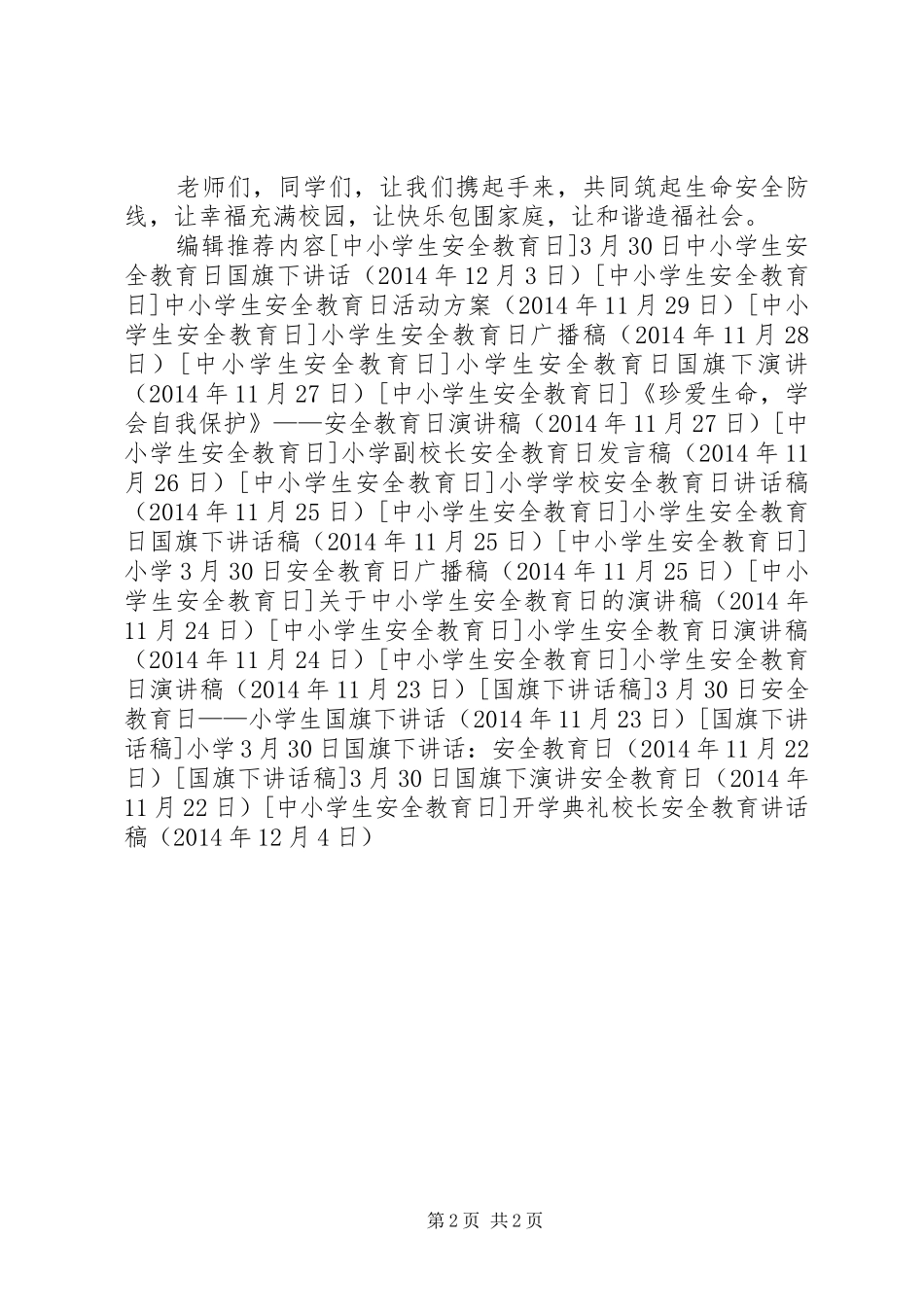 老师们，同学们，让我们携起手来，共同筑起生命安全防线，让幸福充满校园，让快乐包围家庭，让和谐造福社会。

编辑推荐内容[中小学生安全教育日]3月30日中小学生安全教育日国旗下讲话（2014年12月3日）[中小学生安全教育日]中小学生安全教育日活动方案（2014年11月29日）[中小学生安全教育日]小学生安全教育日广播稿（2014年11月28日）[中小学生安全教育日]小学生安全教育日国旗下演讲（2014年11月27日）[中小学生安全教育日]《珍爱生命，学会自我保护》——安全教育日演讲稿（2014年11月27日）[中小学生安全教育日]小学副校长安全教育日发言稿（2014年11月26日）[中小学生安全教育日]小学学校安全教育日讲话稿（2014年11月25日）[中小学生安全教育日]小学生安全教育日国旗下讲话稿（2014年11月25日）[中小学生安全教育日]小学3月30日安全教育日广播稿（2014年11月25日）[中小学生安全教育日]关于中小学生安全教育日的演讲稿（2014年11月24日）[中小学生安全教育日]小学生安全教育日演讲稿（2014年11月24日）[中小学生安全教育日]小学生安全教育日演讲稿（2014年11月23日）[国旗下讲话稿]3月30日安全教育日——小学生国旗下讲话（2014年11月23日）[国旗下讲话稿]小学3月30日国旗下讲话：安全教育日（2014年11月22日）[国旗下讲话稿]3月30日国旗下演讲安全教育日（2014年11月22日）[中小学生安全教育日]开学典礼校长安全教育讲话稿（2014年12月4日）

第2页 共2页